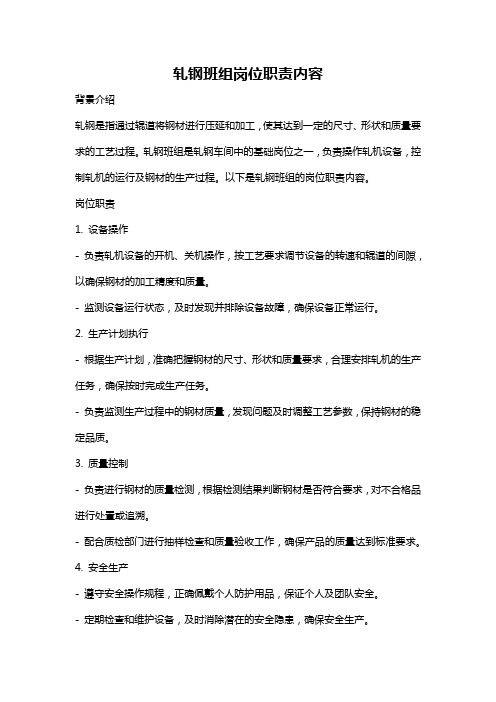 轧钢班组岗位职责内容

背景介绍

轧钢是指通过辊道将钢材进行压延和加工，使其达到一定的尺寸、形状和质量要求的工艺过程。轧钢班组是轧钢车间中的基础岗位之一，负责操作轧机设备，控制轧机的运行及钢材的生产过程。以下是轧钢班组的岗位职责内容。

岗位职责

1. 设备操作

- 负责轧机设备的开机、关机操作，按工艺要求调节设备的转速和辊道的间隙，以确保钢材的加工精度和质量。

- 监测设备运行状态，及时发现并排除设备故障，确保设备正常运行。

2. 生产计划执行

- 根据生产计划，准确把握钢材的尺寸、形状和质量要求，合理安排轧机的生产任务，确保按时完成生产任务。

- 负责监测生产过程中的钢材质量，发现问题及时调整工艺参数，保持钢材的稳定品质。

3. 质量控制

- 负责进行钢材的质量检测，根据检测结果判断钢材是否符合要求，对不合格品进行处置或追溯。

- 配合质检部门进行抽样检查和质量验收工作，确保产品的质量达到标准要求。

4. 安全生产

- 遵守安全操作规程，正确佩戴个人防护用品，保证个人及团队安全。

- 定期检查和维护设备，及时消除潜在的安全隐患，确保安全生产。